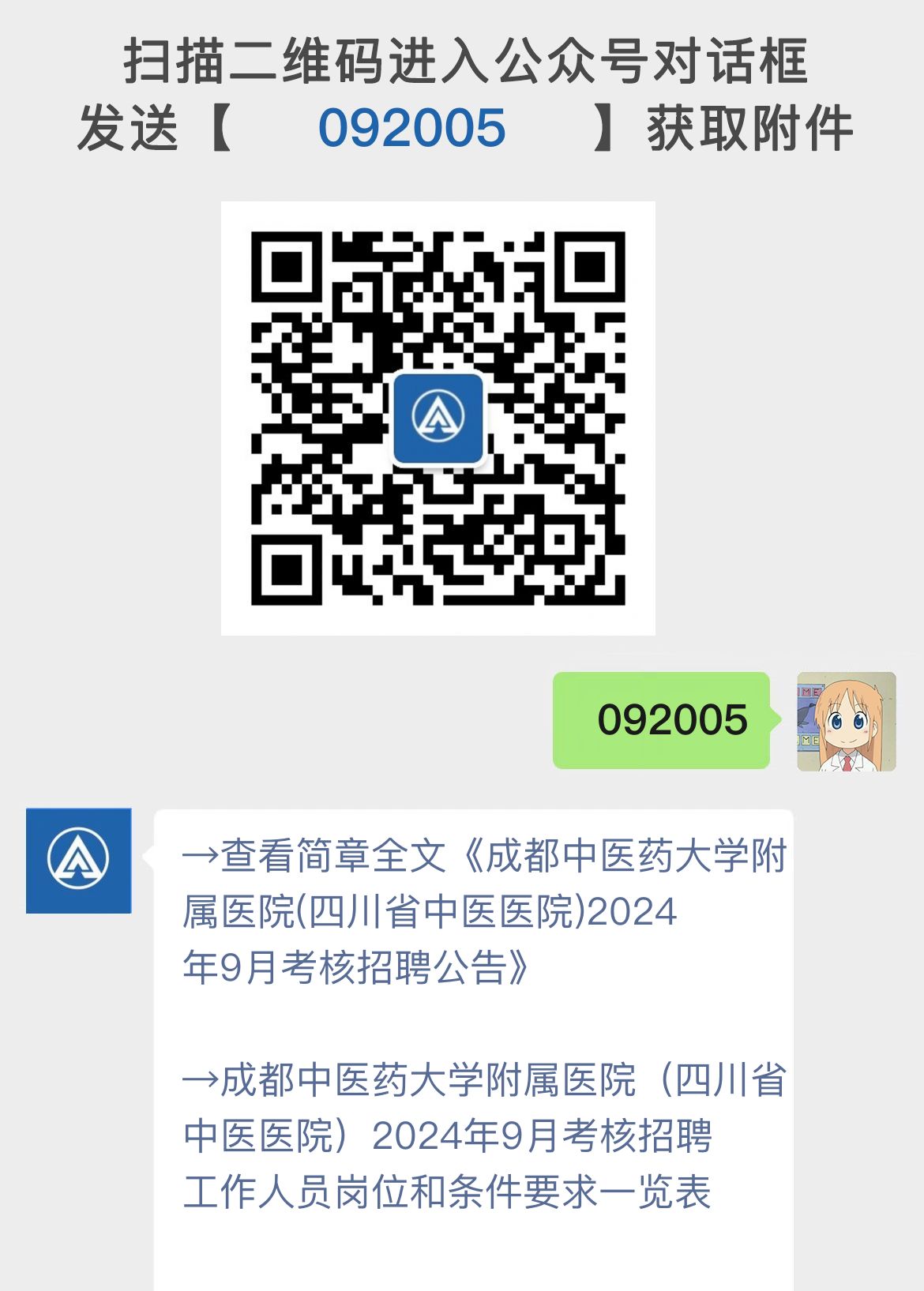 扫描二维码进入公众号对话框
发送【 092005 】获取附件

092005

→查看简章全文《成都中医药大学附属医院(四川省中医医院)2024年9月考核招聘公告》

→成都中医药大学附属医院（四川省中医医院）2024年9月考核招聘工作人员岗位和条件要求一览表